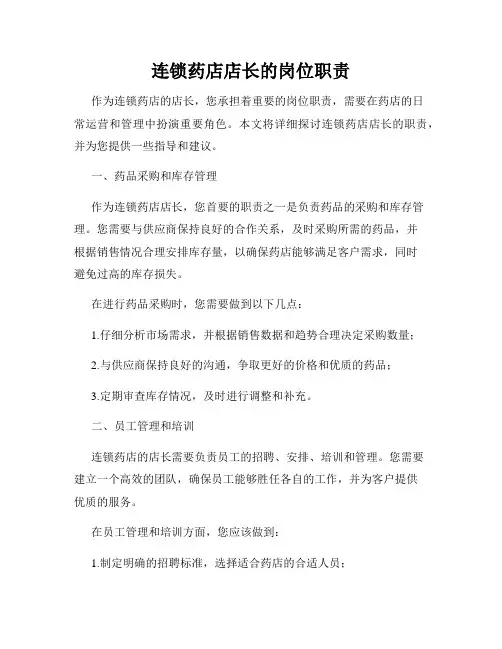 连锁药店店长的岗位职责

作为连锁药店的店长，您承担着重要的岗位职责，需要在药店的日常运营和管理中扮演重要角色。本文将详细探讨连锁药店店长的职责，并为您提供一些指导和建议。

一、药品采购和库存管理

作为连锁药店店长，您首要的职责之一是负责药品的采购和库存管理。您需要与供应商保持良好的合作关系，及时采购所需的药品，并根据销售情况合理安排库存量，以确保药店能够满足客户需求，同时避免过高的库存损失。

在进行药品采购时，您需要做到以下几点：

1.仔细分析市场需求，并根据销售数据和趋势合理决定采购数量；

2.与供应商保持良好的沟通，争取更好的价格和优质的药品；

3.定期审查库存情况，及时进行调整和补充。

二、员工管理和培训

连锁药店的店长需要负责员工的招聘、安排、培训和管理。您需要建立一个高效的团队，确保员工能够胜任各自的工作，并为客户提供优质的服务。

在员工管理和培训方面，您应该做到：

1.制定明确的招聘标准，选择适合药店的合适人员；